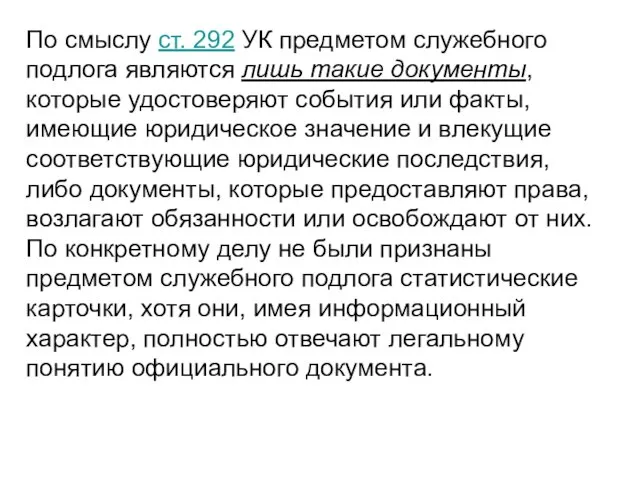 По смыслу ст. 292 УК предметом служебного подлога являются лишь такие документы, которые удостоверяют события или факты, имеющие юридическое значение и влекущие соответствующие юридические последствия, либо документы, которые предоставляют права, возлагают обязанности или освобождают от них. По конкретному делу не были признаны предметом служебного подлога статистические карточки, хотя они, имея информационный характер, полностью отвечают легальному понятию официального документа.